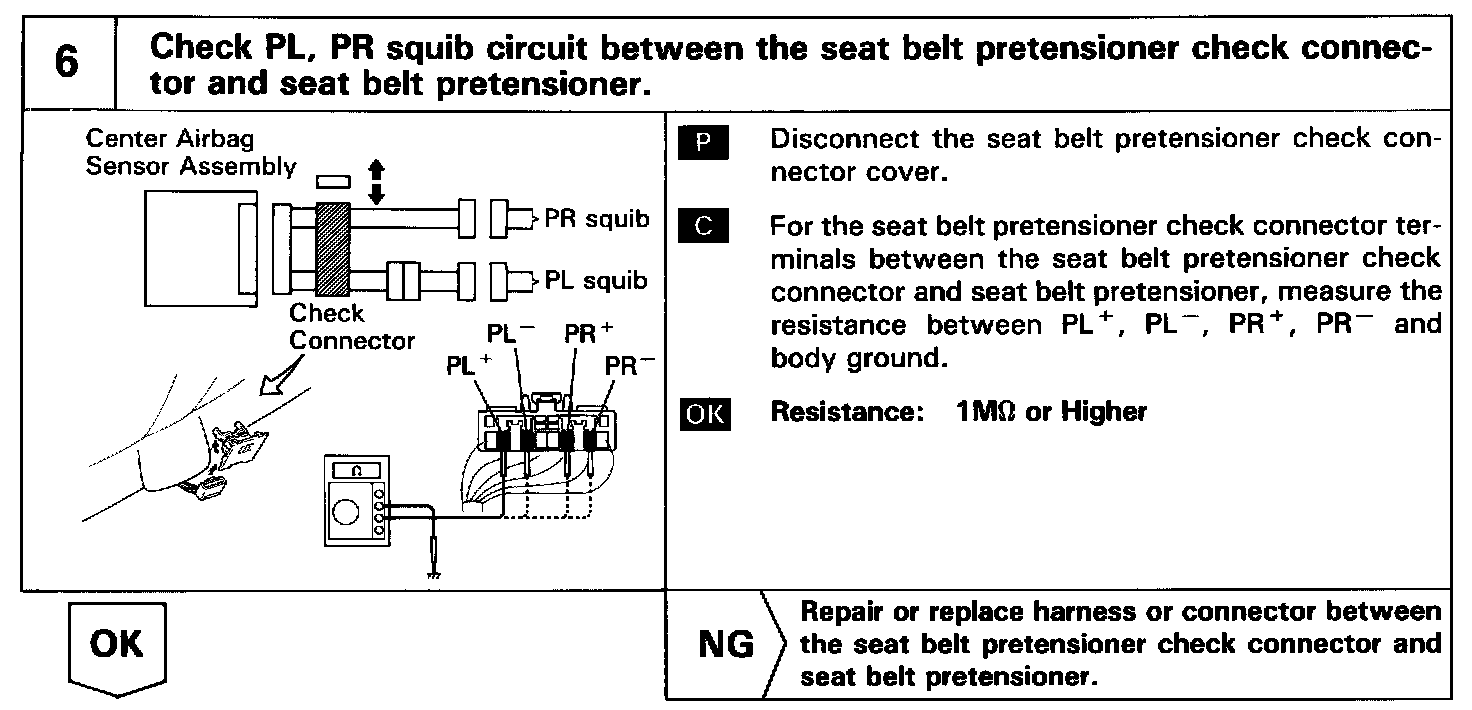 6

Check PL, PR squib circuit between the seat belt pretensioner check connector and seat belt pretensioner.

Center Airbag Sensor Assembly

PR squib

PL squib

Check Connector

$PL^-$ $PR^+$

$PL^+$ $PR^-$

Ω

P Disconnect the seat belt pretensioner check connector cover.

C For the seat belt pretensioner check connector terminals between the seat belt pretensioner check connector and seat belt pretensioner, measure the resistance between $PL^+$, $PL^-$, $PR^+$, $PR^-$ and body ground.

OK Resistance: 1MΩ or Higher

OK

NG Repair or replace harness or connector between the seat belt pretensioner check connector and seat belt pretensioner.